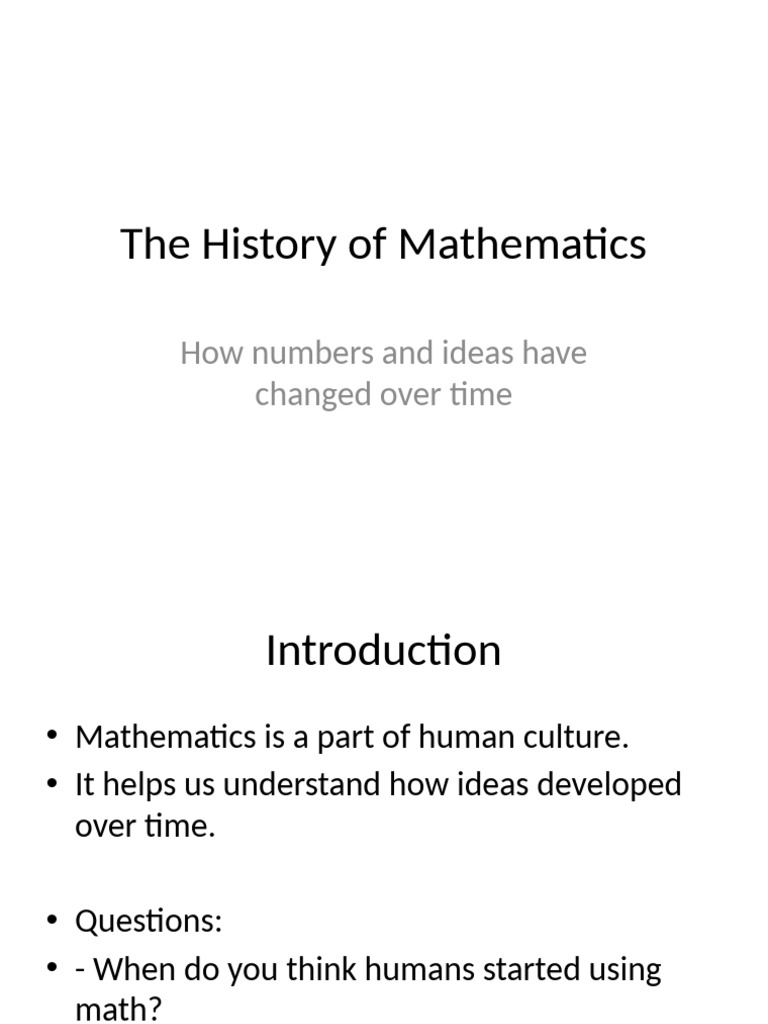 The History of Mathematics

How numbers and ideas have changed over time

Introduction

• Mathematics is a part of human culture.
• It helps us understand how ideas developed over time.

• Questions:
• - When do you think humans started using math?